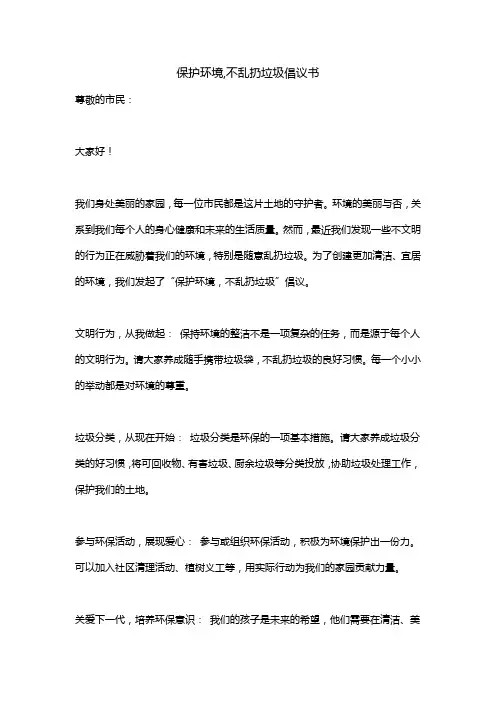 保护环境,不乱扔垃圾倡议书

尊敬的市民：

大家好！

我们身处美丽的家园，每一位市民都是这片土地的守护者。环境的美丽与否，关系到我们每个人的身心健康和未来的生活质量。然而，最近我们发现一些不文明的行为正在威胁着我们的环境，特别是随意乱扔垃圾。为了创建更加清洁、宜居的环境，我们发起了“保护环境，不乱扔垃圾”倡议。

文明行为，从我做起： 保持环境的整洁不是一项复杂的任务，而是源于每个人的文明行为。请大家养成随手携带垃圾袋，不乱扔垃圾的良好习惯。每一个小小的举动都是对环境的尊重。

垃圾分类，从现在开始： 垃圾分类是环保的一项基本措施。请大家养成垃圾分类的好习惯，将可回收物、有害垃圾、厨余垃圾等分类投放，协助垃圾处理工作，保护我们的土地。

参与环保活动，展现爱心： 参与或组织环保活动，积极为环境保护出一份力。可以加入社区清理活动、植树义工等，用实际行动为我们的家园贡献力量。

关爱下一代，培养环保意识： 我们的孩子是未来的希望，他们需要在清洁、美